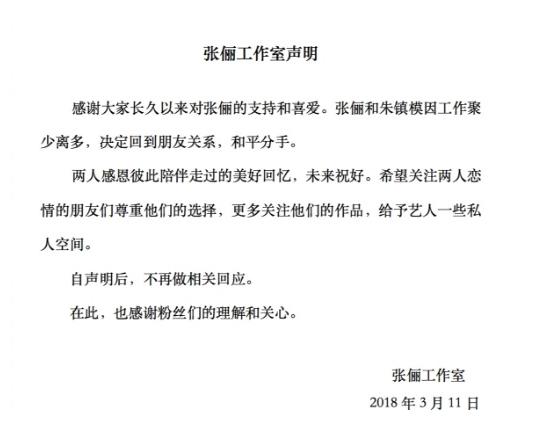 张俪工作室声明

感谢大家长久以来对张俪的支持和喜爱。张俪和朱镇模因工作聚少离多，决定回到朋友关系，和平分手。

两人感恩彼此陪伴走过的美好回忆，未来祝好。希望关注两人恋情的朋友们尊重他们的选择，更多关注他们的作品，给予艺人一些私人空间。

自声明后，不再做相关回应。

在此，也感谢粉丝们的理解和关心。

张俪工作室

2018 年 3 月 11 日